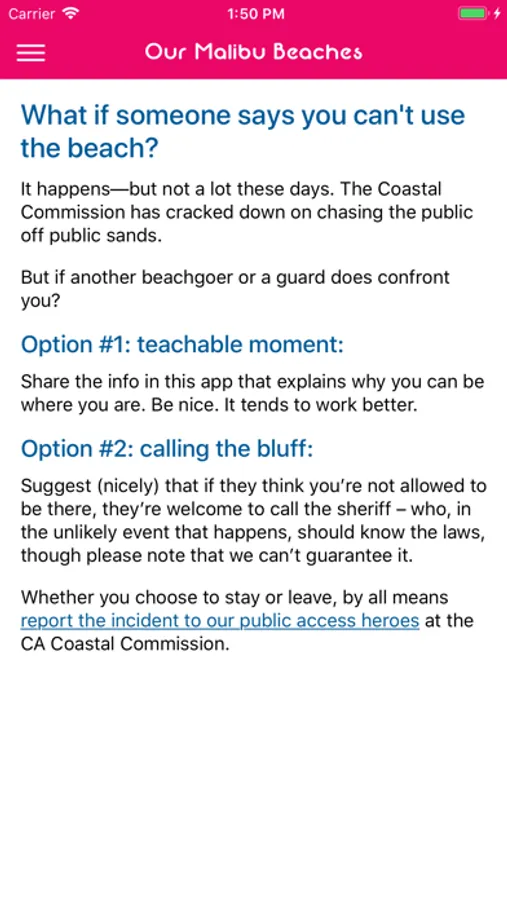 Carrier 1:50 PM

Our Malibu Beaches

What if someone says you can't use the beach?

It happens—but not a lot these days. The Coastal Commission has cracked down on chasing the public off public sands.

But if another beachgoer or a guard does confront you?

Option #1: teachable moment:

Share the info in this app that explains why you can be where you are. Be nice. It tends to work better.

Option #2: calling the bluff:

Suggest (nicely) that if they think you're not allowed to be there, they're welcome to call the sheriff – who, in the unlikely event that happens, should know the laws, though please note that we can't guarantee it.

Whether you choose to stay or leave, by all means report the incident to our public access heroes at the CA Coastal Commission.